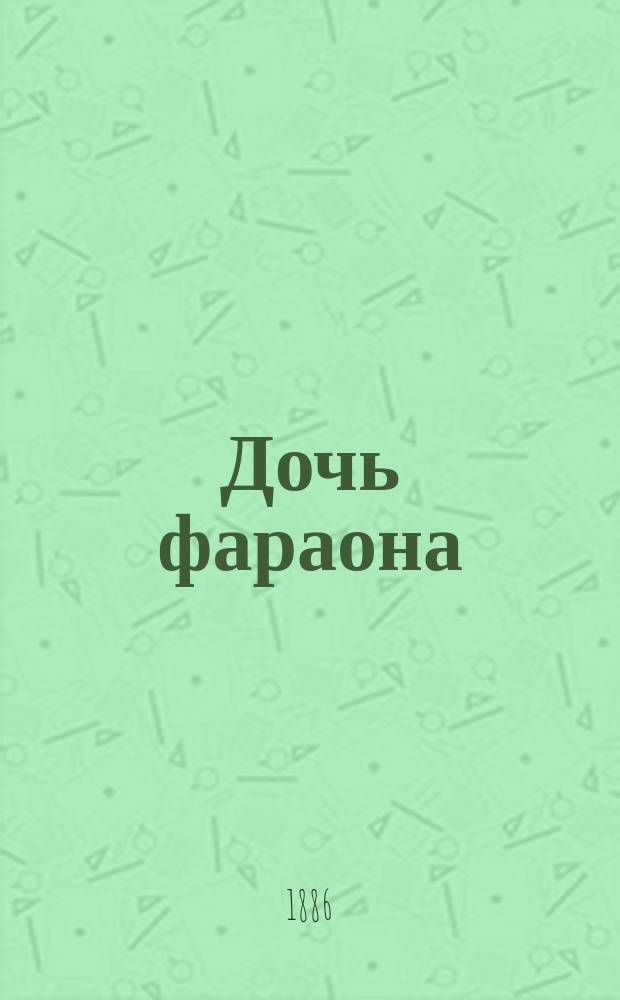 Дочь фараона

1886